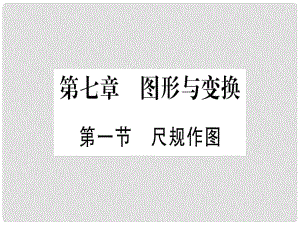 第七章　图形与变换

第一节　尺规作图